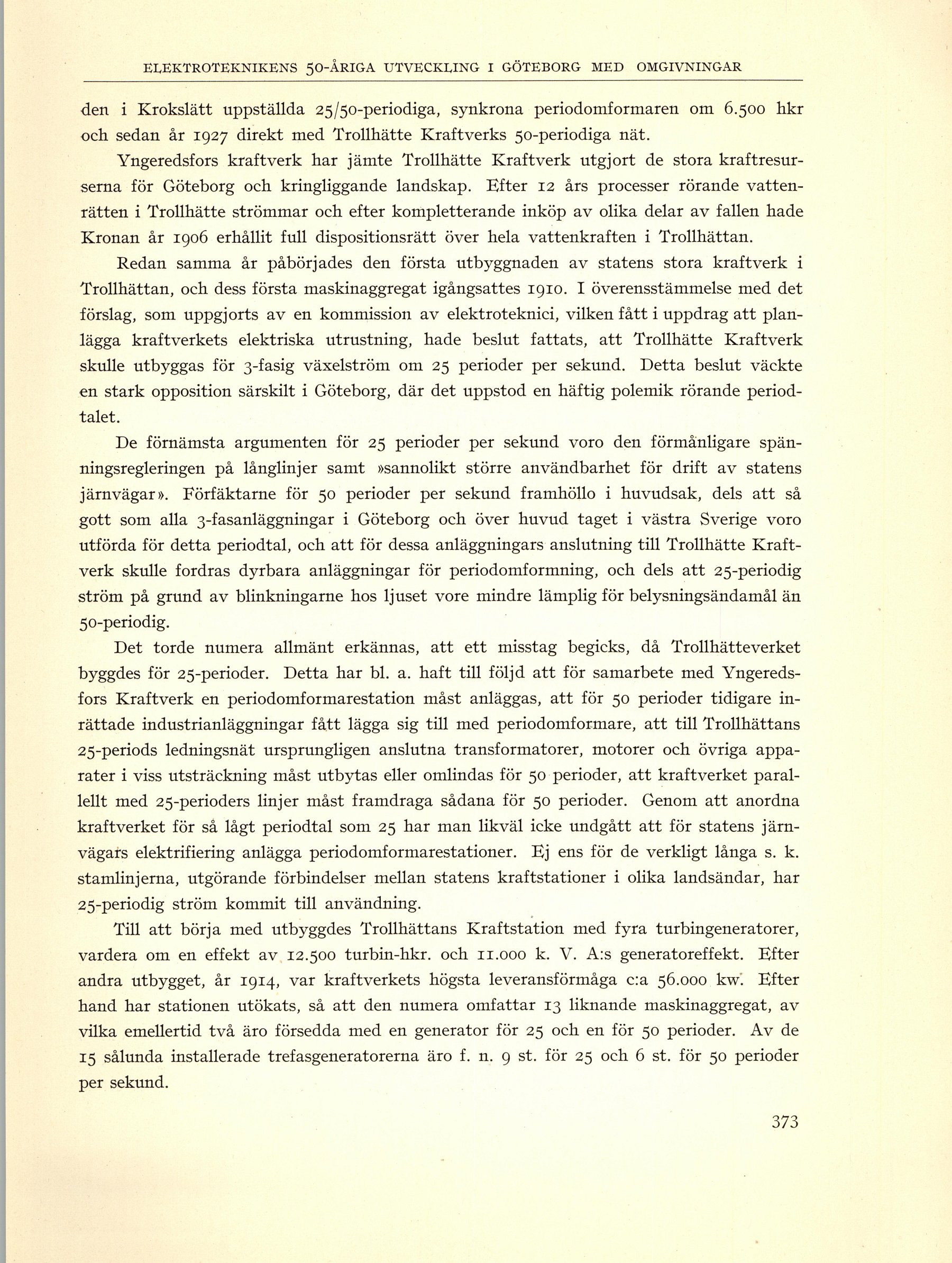 ELEKTROTEKNIKENS 50-ÅRIGA UTVECKLING I GÖTEBORG MED OMGIVNINGAR

den i Krokslätt uppställda 25/50-periodiga, synkrona periodomformaren om 6.500 hkr och sedan år 1927 direkt med Trollhätte Kraftverks 50-periodiga nät.

Yngeredsfors kraftverk har jämte Trollhätte Kraftverk utgjort de stora kraftresurserna för Göteborg och kringliggande landskap. Efter 12 års processer rörande vattenrätten i Trollhätte strömmar och efter kompletterande inköp av olika delar av fallen hade Kronan år 1906 erhållit full dispositionsrätt över hela vattenkraften i Trollhättan.

Redan samma år påbörjades den första utbyggnaden av statens stora kraftverk i Trollhättan, och dess första maskinaggregat igångsattes 1910. I överensstämmelse med det förslag, som uppgjorts av en kommission av elektroteknici, vilken fått i uppdrag att planlägga kraftverkets elektriska utrustning, hade beslut fattats, att Trollhätte Kraftverk skulle utbyggas för 3-fasig växelström om 25 perioder per sekund. Detta beslut väckte en stark opposition särskilt i Göteborg, där det uppstod en häftig polemik rörande periodtalet.

De förnämsta argumenten för 25 perioder per sekund voro den förmånligare spänningsregleringen på långlinjer samt »sannolikt större användbarhet för drift av statens järnvägar». Förfäktarne för 50 perioder per sekund framhöllo i huvudsak, dels att så gott som alla 3-fasanläggningar i Göteborg och över huvud taget i västra Sverige voro utförda för detta periodtal, och att för dessa anläggningars anslutning till Trollhätte Kraftverk skulle fordras dyrbara anläggningar för periodomformning, och dels att 25-periodig ström på grund av blinkningarne hos ljuset vore mindre lämplig för belysningsändamål än 50-periodig.

Det torde numera allmänt erkännas, att ett misstag begicks, då Trollhätteverket byggdes för 25-perioder. Detta har bl. a. haft till följd att för samarbete med Yngeredsfors Kraftverk en periodomformarestation måst anläggas, att för 50 perioder tidigare inrättade industrianläggningar fått lägga sig till med periodomformare, att till Trollhättans 25-periods ledningsnät ursprungligen anslutna transformatorer, motorer och övriga apparater i viss utsträckning måst utbytas eller omlindas för 50 perioder, att kraftverket parallellt med 25-perioders linjer måst framdraga sådana för 50 perioder. Genom att anordna kraftverket för så lågt periodtal som 25 har man likväl icke undgått att för statens järnvägars elektrifiering anlägga periodomformarestationer. Ej ens för de verkligt långa s. k. stamlinjerna, utgörande förbindelser mellan statens kraftstationer i olika landsändar, har 25-periodig ström kommit till användning.

Till att börja med utbyggdes Trollhättans Kraftstation med fyra turbingeneratorer, vardera om en effekt av 12.500 turbin-hkr. och 11.000 k. V. A:s generatoreffekt. Efter andra utbygget, år 1914, var kraftverkets högsta leveransförmåga c:a 56.000 kw. Efter hand har stationen utökats, så att den numera omfattar 13 liknande maskinaggregat, av vilka emellertid två äro försedda med en generator för 25 och en för 50 perioder. Av de 15 sålunda installerade trefasgeneratorerna äro f. n. 9 st. för 25 och 6 st. för 50 perioder per sekund.

373